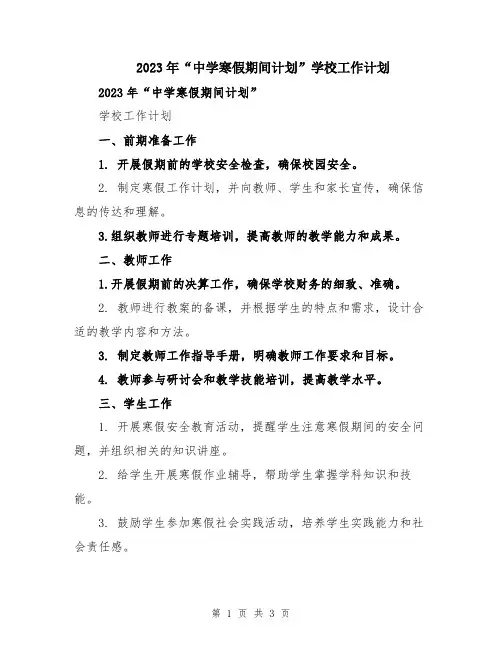 2023年“中学寒假期间计划”学校工作计划

2023年“中学寒假期间计划”

学校工作计划

一、前期准备工作

1. 开展假期前的学校安全检查，确保校园安全。

2. 制定寒假工作计划，并向教师、学生和家长宣传，确保信息的传达和理解。

3.组织教师进行专题培训，提高教师的教学能力和成果。

二、教师工作

1.开展假期前的决算工作，确保学校财务的细致、准确。

2. 教师进行教案的备课，并根据学生的特点和需求，设计合适的教学内容和方法。

3. 制定教师工作指导手册，明确教师工作要求和目标。

4. 教师参与研讨会和教学技能培训，提高教学水平。

三、学生工作

1. 开展寒假安全教育活动，提醒学生注意寒假期间的安全问题，并组织相关的知识讲座。

2. 给学生开展寒假作业辅导，帮助学生掌握学科知识和技能。

3. 鼓励学生参加寒假社会实践活动，培养学生实践能力和社会责任感。

第 1 页 共 3 页